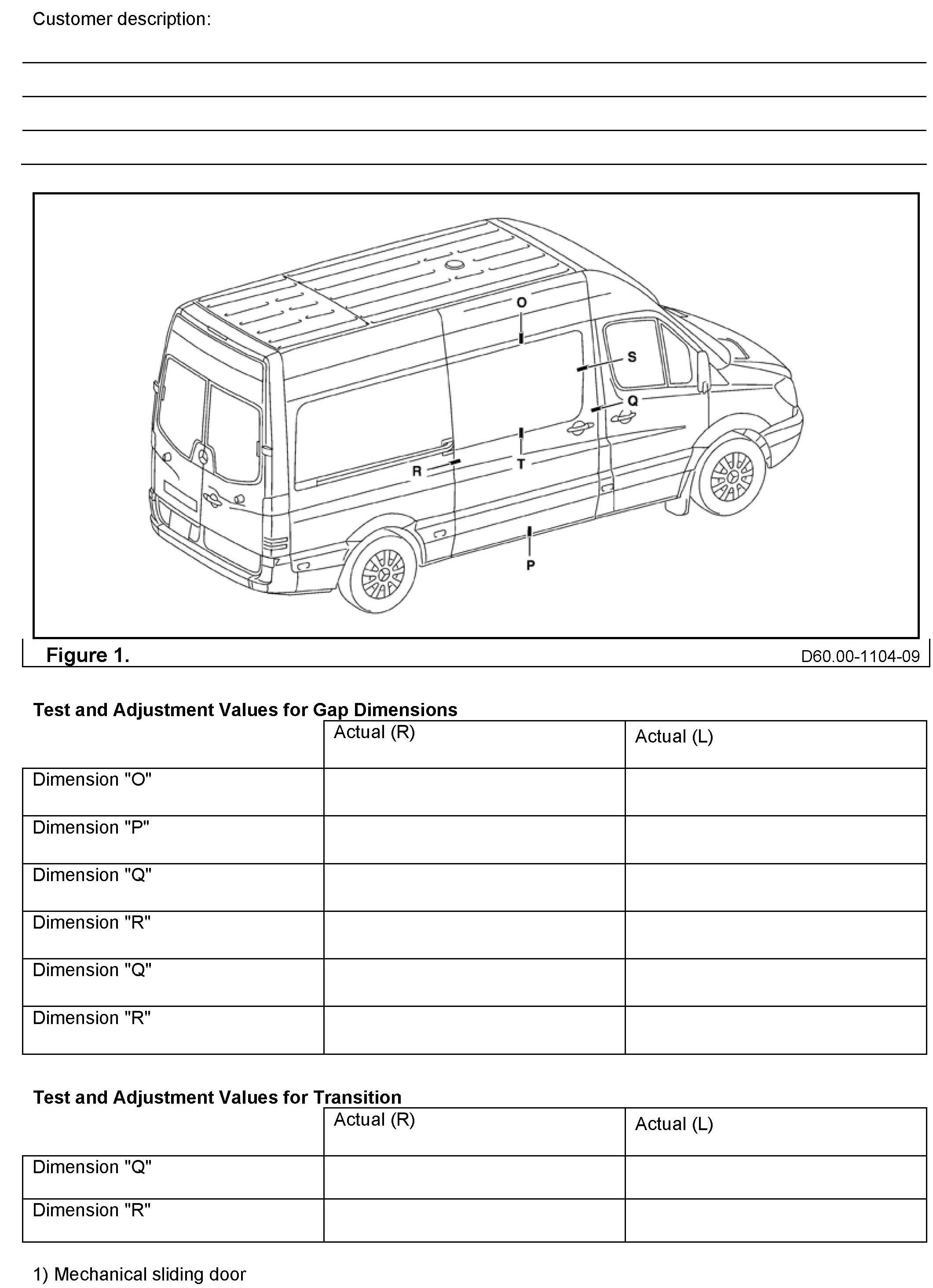 Customer description:

O

S

Q

R

T

P

Figure 1.

D60.00-1104-09

Test and Adjustment Values for Gap Dimensions

| | Actual (R) | Actual (L) |
|---|---|---|
| Dimension "O" | | |
| Dimension "P" | | |
| Dimension "Q" | | |
| Dimension "R" | | |
| Dimension "Q" | | |
| Dimension "R" | | |

Test and Adjustment Values for Transition

| | Actual (R) | Actual (L) |
|---|---|---|
| Dimension "Q" | | |
| Dimension "R" | | |

1) Mechanical sliding door